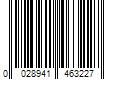 0 028941 463227